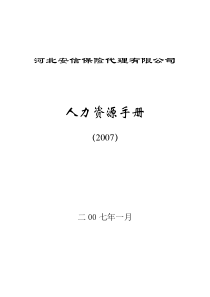 河北安信保险代理有限公司

人力资源手册

(2007)

二00七年一月